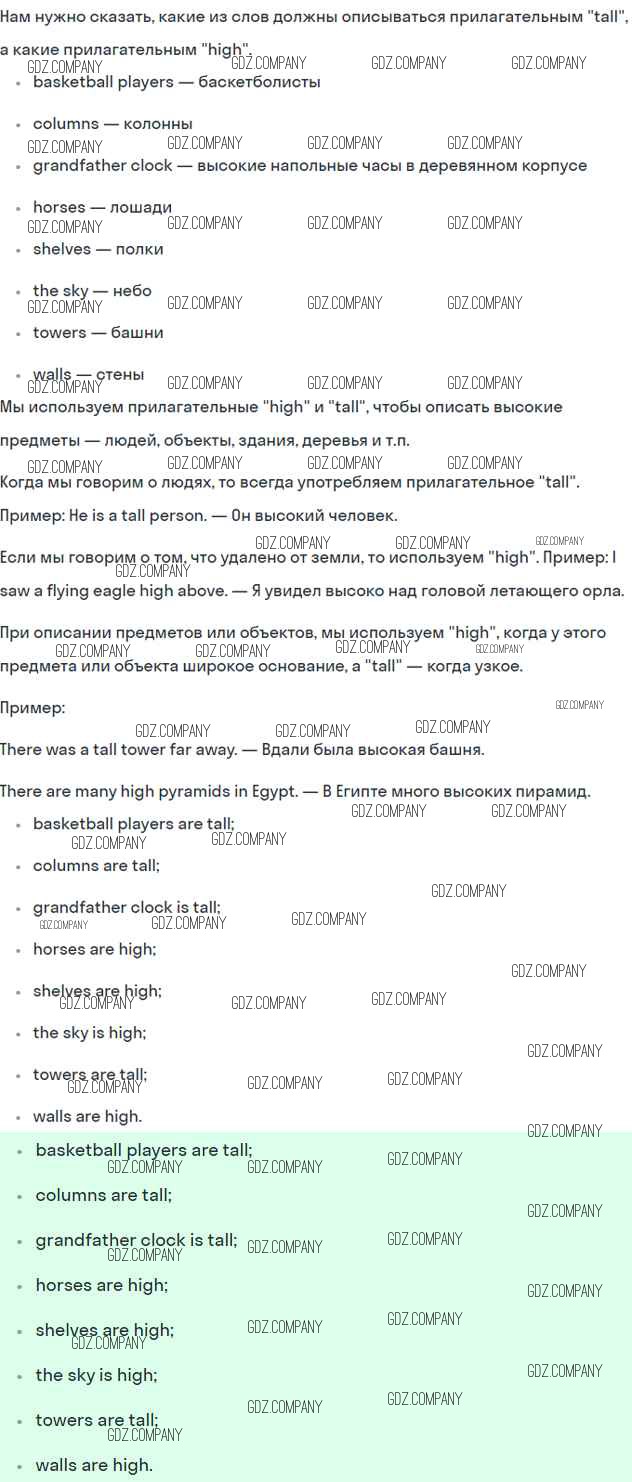 Нам нужно сказать, какие из слов должны описываться прилагательным "tall", а какие прилагательным "high".

• basketball players — баскетболисты
• columns — колонны
• grandfather clock — высокие напольные часы в деревянном корпусе
• horses — лошади
• shelves — полки
• the sky — небо
• towers — башни
• walls — стены

Мы используем прилагательные "high" и "tall", чтобы описать высокие предметы — людей, объекты, здания, деревья и т.п.

Когда мы говорим о людях, то всегда употребляем прилагательное "tall".

Пример: He is a tall person. — Он высокий человек.

Если мы говорим о том, что удалено от земли, то используем "high". Пример: I saw a flying eagle high above. — Я увидел высоко над головой летающего орла.

При описании предметов или объектов, мы используем "high", когда у этого предмета или объекта широкое основание, а "tall" — когда узкое.

Пример:

There was a tall tower far away. — Вдали была высокая башня.

There are many high pyramids in Egypt. — В Египте много высоких пирамид.

• basketball players are tall;
• columns are tall;
• grandfather clock is tall;
• horses are high;
• shelves are high;
• the sky is high;
• towers are tall;
• walls are high.

• basketball players are tall;
• columns are tall;
• grandfather clock is tall;
• horses are high;
• shelves are high;
• the sky is high;
• towers are tall;
• walls are high.

GDZ.COMPANY